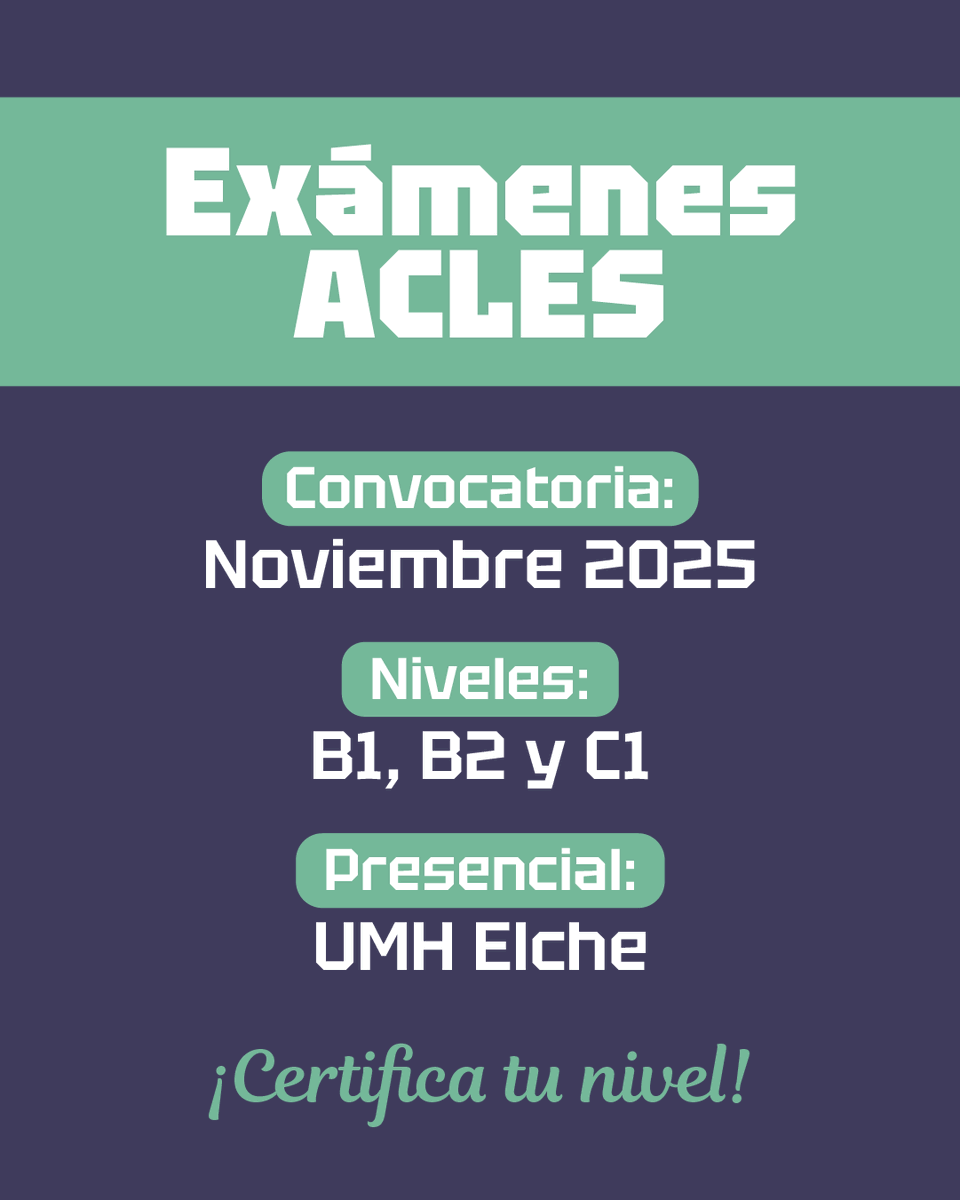 Exámenes ACLES

Convocatoria:
Noviembre 2025

Niveles:
B1, B2 y C1

Presencial:
UMH Elche

¡Certifica tu nivel!